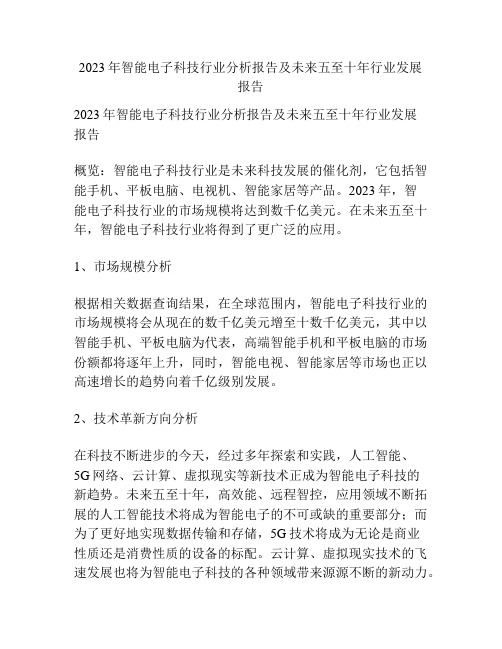 2023年智能电子科技行业分析报告及未来五至十年行业发展报告

2023年智能电子科技行业分析报告及未来五至十年行业发展报告

概览：智能电子科技行业是未来科技发展的催化剂，它包括智能手机、平板电脑、电视机、智能家居等产品。2023年，智能电子科技行业的市场规模将达到数千亿美元。在未来五至十年，智能电子科技行业将得到了更广泛的应用。

1、市场规模分析

根据相关数据查询结果，在全球范围内，智能电子科技行业的市场规模将会从现在的数千亿美元增至十数千亿美元，其中以智能手机、平板电脑为代表，高端智能手机和平板电脑的市场份额都将逐年上升，同时，智能电视、智能家居等市场也正以高速增长的趋势向着千亿级别发展。

2、技术革新方向分析

在科技不断进步的今天，经过多年探索和实践，人工智能、5G网络、云计算、虚拟现实等新技术正成为智能电子科技的新趋势。未来五至十年，高效能、远程智控，应用领域不断拓展的人工智能技术将成为智能电子的不可或缺的重要部分；而为了更好地实现数据传输和存储，5G技术将成为无论是商业性质还是消费性质的设备的标配。云计算、虚拟现实技术的飞速发展也将为智能电子科技的各种领域带来源源不断的新动力。